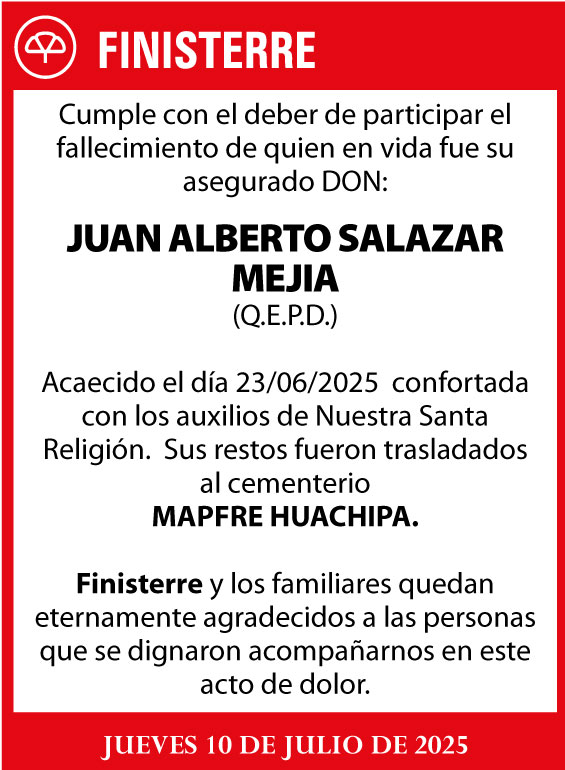 FINISTERRE

Cumple con el deber de participar el fallecimiento de quien en vida fue su asegurado DON:

JUAN ALBERTO SALAZAR MEJIA
(Q.E.P.D.)

Acaecido el día 23/06/2025 confortada con los auxilios de Nuestra Santa Religión. Sus restos fueron trasladados al cementerio
MAPFRE HUACHIPA.

Finisterre y los familiares quedan eternamente agradecidos a las personas que se dignaron acompañarnos en este acto de dolor.

JUEVES 10 DE JULIO DE 2025